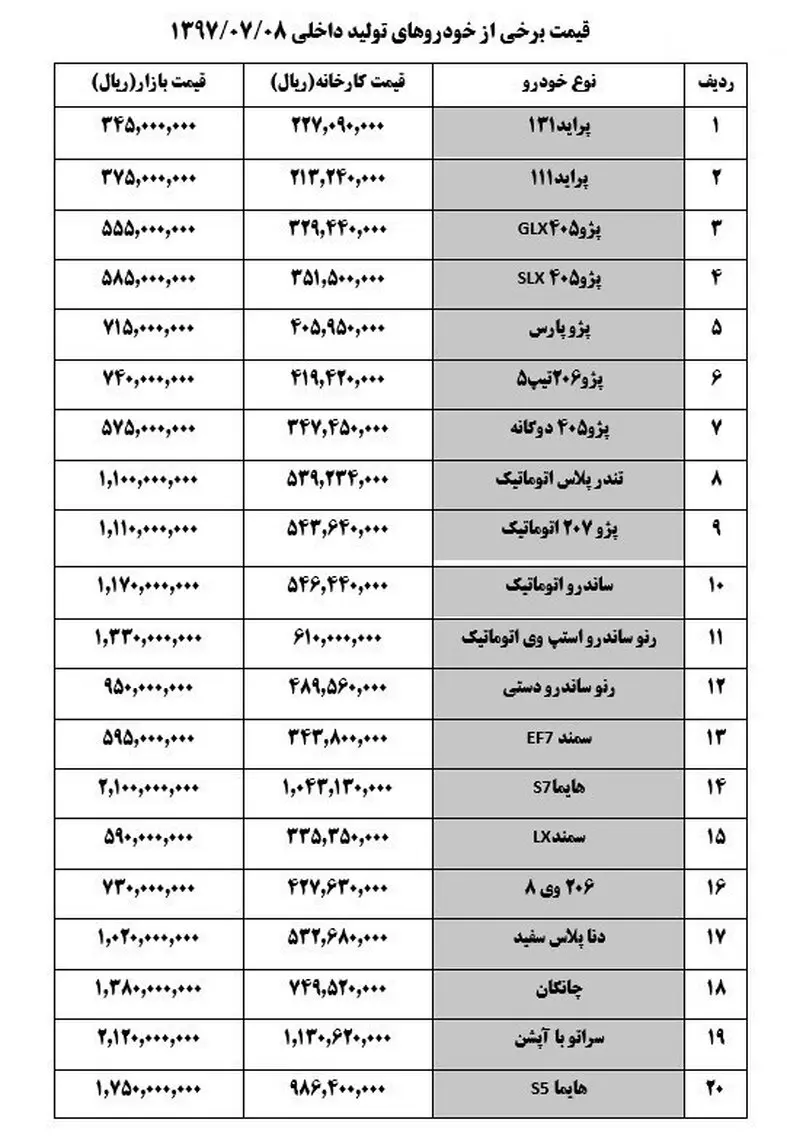 قیمت برخی از خودروهای تولید داخلی ۱۳۹۷/۰۷/۰۸

| ردیف | نوع خودرو | قیمت کارخانه(ریال) | قیمت بازار(ریال) |
|---|---|---|---|
| ۱ | پراید۱۳۱ | ۲۲۷,۰۹۰,۰۰۰ | ۳۴۵,۰۰۰,۰۰۰ |
| ۲ | پراید۱۱۱ | ۲۱۳,۲۴۰,۰۰۰ | ۳۷۵,۰۰۰,۰۰۰ |
| ۳ | پژو۴۰۵GLX | ۳۲۹,۴۴۰,۰۰۰ | ۵۵۵,۰۰۰,۰۰۰ |
| ۴ | پژو۴۰۵ SLX | ۳۵۱,۵۰۰,۰۰۰ | ۵۸۵,۰۰۰,۰۰۰ |
| ۵ | پژو پارس | ۴۰۵,۹۵۰,۰۰۰ | ۷۱۵,۰۰۰,۰۰۰ |
| ۶ | پژو۲۰۶تیپ۵ | ۴۱۹,۴۲۰,۰۰۰ | ۷۴۰,۰۰۰,۰۰۰ |
| ۷ | پژو۴۰۵ دوگانه | ۳۴۷,۴۵۰,۰۰۰ | ۵۷۵,۰۰۰,۰۰۰ |
| ۸ | تندر پلاس اتوماتیک | ۵۳۹,۲۳۴,۰۰۰ | ۱,۱۰۰,۰۰۰,۰۰۰ |
| ۹ | پژو ۲۰۷ اتوماتیک | ۵۴۳,۶۴۰,۰۰۰ | ۱,۱۱۰,۰۰۰,۰۰۰ |
| ۱۰ | ساندرو اتوماتیک | ۵۴۶,۴۴۰,۰۰۰ | ۱,۱۷۰,۰۰۰,۰۰۰ |
| ۱۱ | رنو ساندرو استپ وی اتوماتیک | ۶۱۰,۰۰۰,۰۰۰ | ۱,۳۳۰,۰۰۰,۰۰۰ |
| ۱۲ | رنو ساندرو دستی | ۴۸۹,۵۶۰,۰۰۰ | ۹۵۰,۰۰۰,۰۰۰ |
| ۱۳ | سمند EF7 | ۳۴۳,۸۰۰,۰۰۰ | ۵۹۵,۰۰۰,۰۰۰ |
| ۱۴ | هایماS7 | ۱,۰۴۳,۱۳۰,۰۰۰ | ۲,۱۰۰,۰۰۰,۰۰۰ |
| ۱۵ | سمندLX | ۳۳۵,۳۵۰,۰۰۰ | ۵۹۰,۰۰۰,۰۰۰ |
| ۱۶ | ۲۰۶ وی ۸ | ۴۲۷,۶۳۰,۰۰۰ | ۷۳۰,۰۰۰,۰۰۰ |
| ۱۷ | دنا پلاس سفید | ۵۳۲,۶۸۰,۰۰۰ | ۱,۰۲۰,۰۰۰,۰۰۰ |
| ۱۸ | چانگان | ۷۴۹,۵۲۰,۰۰۰ | ۱,۳۸۰,۰۰۰,۰۰۰ |
| ۱۹ | سراتو با آپشن | ۱,۱۳۰,۶۲۰,۰۰۰ | ۲,۱۲۰,۰۰۰,۰۰۰ |
| ۲۰ | هایما S5 | ۹۸۶,۴۰۰,۰۰۰ | ۱,۷۵۰,۰۰۰,۰۰۰ |